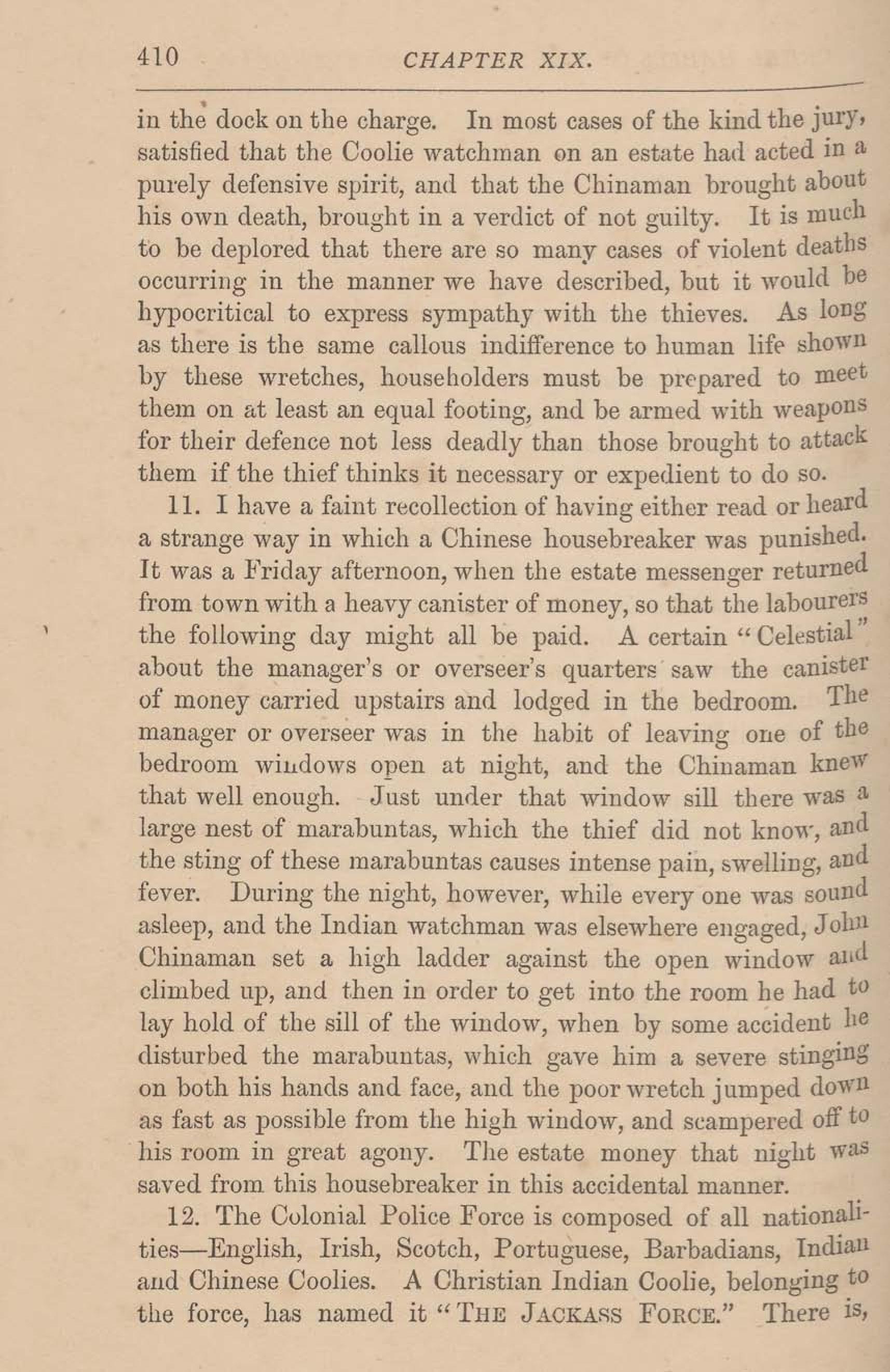 410 CHAPTER XIX.

in the dock on the charge. In most cases of the kind the jury, satisfied that the Coolie watchman on an estate had acted in a purely defensive spirit, and that the Chinaman brought about his own death, brought in a verdict of not guilty. It is much to be deplored that there are so many cases of violent deaths occurring in the manner we have described, but it would be hypocritical to express sympathy with the thieves. As long as there is the same callous indifference to human life shown by these wretches, householders must be prepared to meet them on at least an equal footing, and be armed with weapons for their defence not less deadly than those brought to attack them if the thief thinks it necessary or expedient to do so.

11. I have a faint recollection of having either read or heard a strange way in which a Chinese housebreaker was punished. It was a Friday afternoon, when the estate messenger returned from town with a heavy canister of money, so that the labourers the following day might all be paid. A certain "Celestial" about the manager's or overseer's quarters saw the canister of money carried upstairs and lodged in the bedroom. The manager or overseer was in the habit of leaving one of the bedroom windows open at night, and the Chinaman knew that well enough. Just under that window sill there was a large nest of marabuntas, which the thief did not know, and the sting of these marabuntas causes intense pain, swelling, and fever. During the night, however, while every one was sound asleep, and the Indian watchman was elsewhere engaged, John Chinaman set a high ladder against the open window and climbed up, and then in order to get into the room he had to lay hold of the sill of the window, when by some accident he disturbed the marabuntas, which gave him a severe stinging on both his hands and face, and the poor wretch jumped down as fast as possible from the high window, and scampered off to his room in great agony. The estate money that night was saved from this housebreaker in this accidental manner.

12. The Colonial Police Force is composed of all nationalities—English, Irish, Scotch, Portuguese, Barbadians, Indian and Chinese Coolies. A Christian Indian Coolie, belonging to the force, has named it "THE JACKASS FORCE." There is,